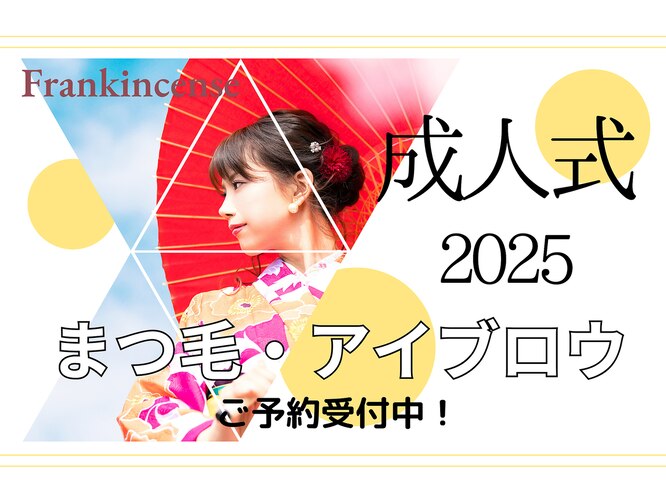 Frankincense

成人式
2025

まつ毛・アイブロウ

ご予約受付中！